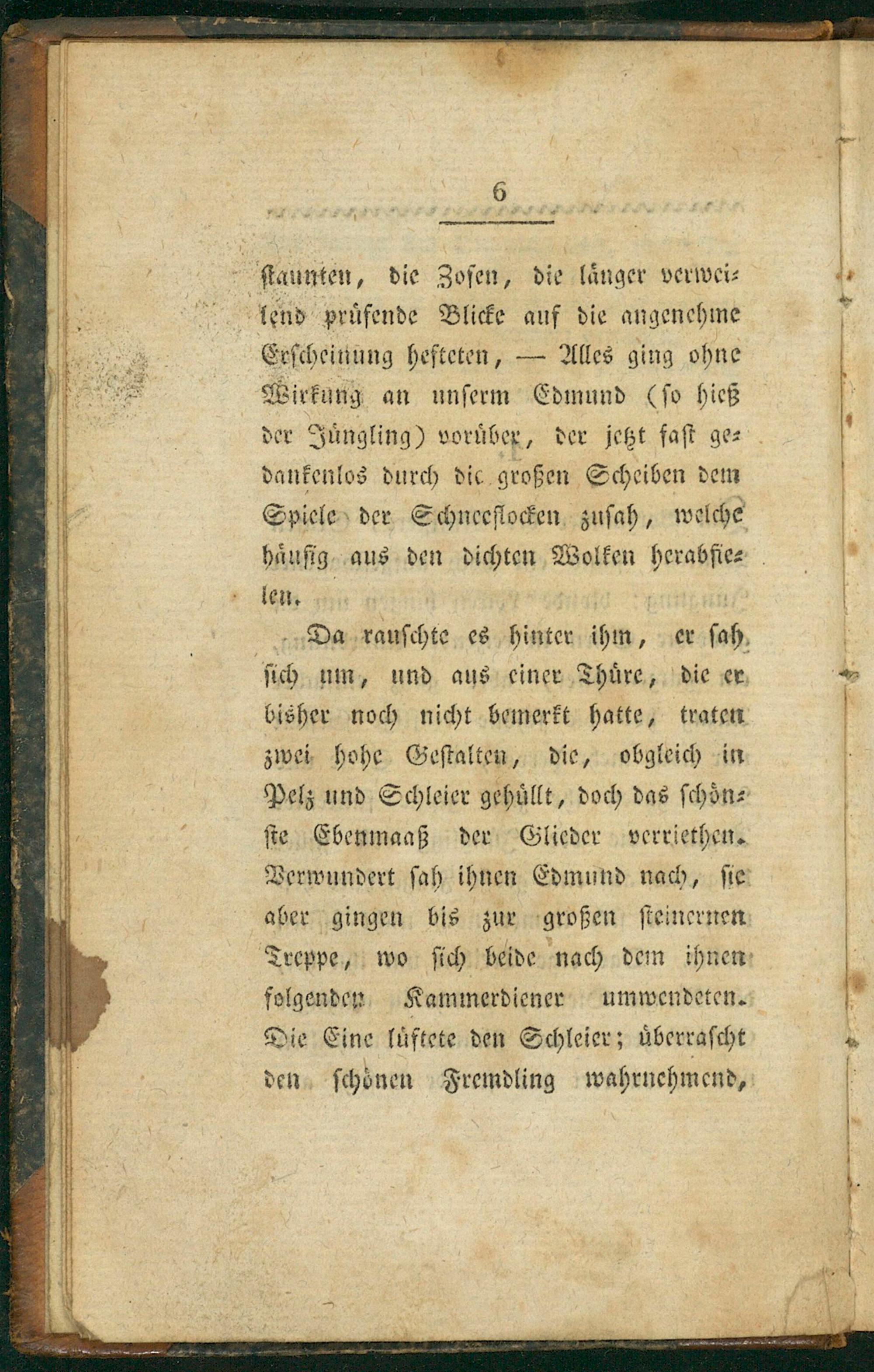 6

staunten, die Zofen, die länger verweilend prüfende Blicke auf die angenehme Erscheinung hefteten, — Alles ging ohne Wirkung an unserm Edmund (so hieß der Jüngling) vorüber, der jetzt fast gedankenlos durch die großen Scheiben dem Spiele der Schneeflocken zusah, welche häufig aus den dichten Wolken herabfielen.

Da rauschte es hinter ihm, er sah sich um, und aus einer Thüre, die er bisher noch nicht bemerkt hatte, traten zwei hohe Gestalten, die, obgleich in Pelz und Schleier gehüllt, doch das schönste Ebenmaaß der Glieder verriethen. Verwundert sah ihnen Edmund nach, sie aber gingen bis zur großen steinernen Treppe, wo sich beide nach dem ihnen folgenden Kammerdiener umwendeten. Die Eine lüftete den Schleier; überrascht den schönen Fremdling wahrnehmend,